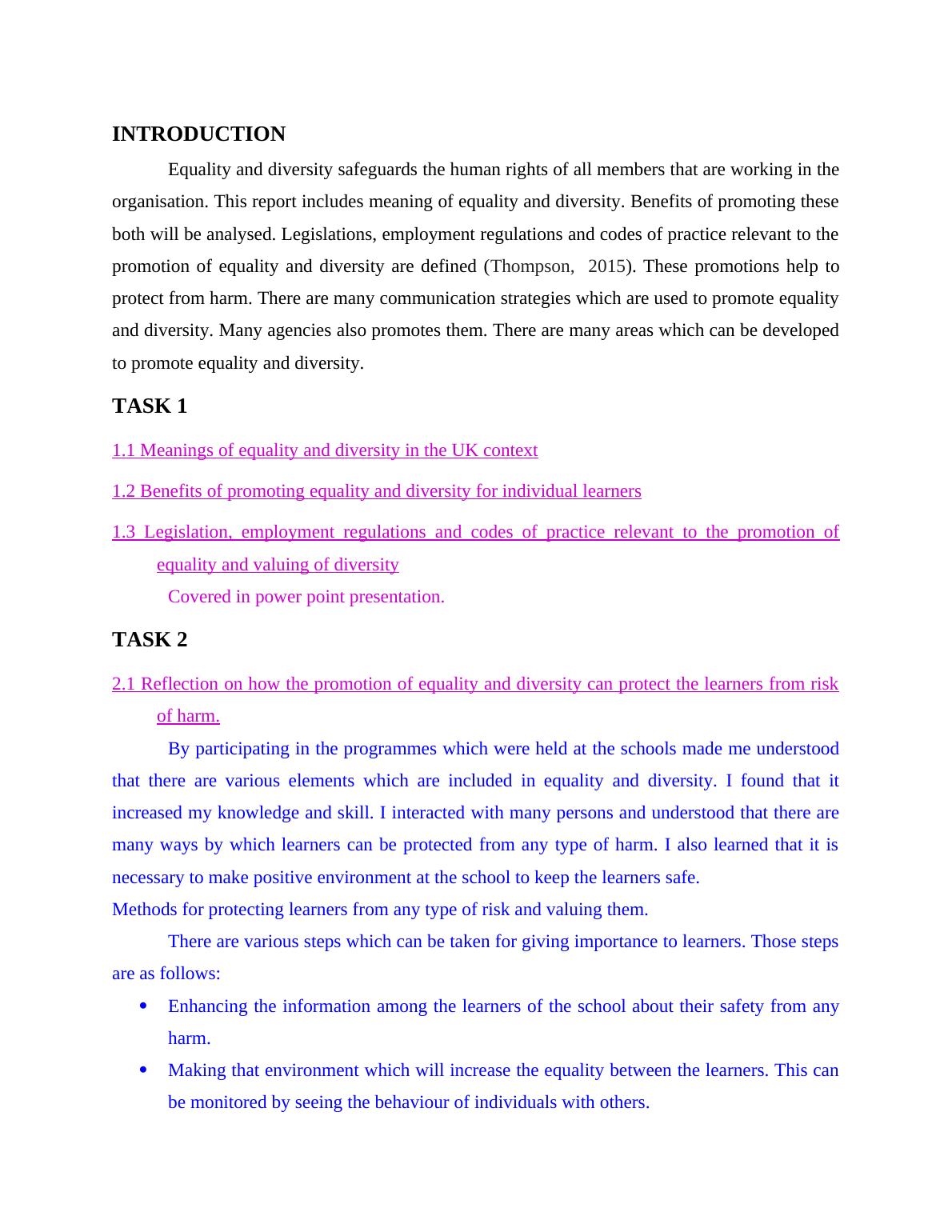 INTRODUCTION

Equality and diversity safeguards the human rights of all members that are working in the organisation. This report includes meaning of equality and diversity. Benefits of promoting these both will be analysed. Legislations, employment regulations and codes of practice relevant to the promotion of equality and diversity are defined (Thompson, 2015). These promotions help to protect from harm. There are many communication strategies which are used to promote equality and diversity. Many agencies also promotes them. There are many areas which can be developed to promote equality and diversity.

TASK 1

1.1 Meanings of equality and diversity in the UK context

1.2 Benefits of promoting equality and diversity for individual learners

1.3 Legislation, employment regulations and codes of practice relevant to the promotion of equality and valuing of diversity

Covered in power point presentation.

TASK 2

2.1 Reflection on how the promotion of equality and diversity can protect the learners from risk of harm.

By participating in the programmes which were held at the schools made me understood that there are various elements which are included in equality and diversity. I found that it increased my knowledge and skill. I interacted with many persons and understood that there are many ways by which learners can be protected from any type of harm. I also learned that it is necessary to make positive environment at the school to keep the learners safe.
Methods for protecting learners from any type of risk and valuing them.

There are various steps which can be taken for giving importance to learners. Those steps are as follows:

• Enhancing the information among the learners of the school about their safety from any harm.
• Making that environment which will increase the equality between the learners. This can be monitored by seeing the behaviour of individuals with others.